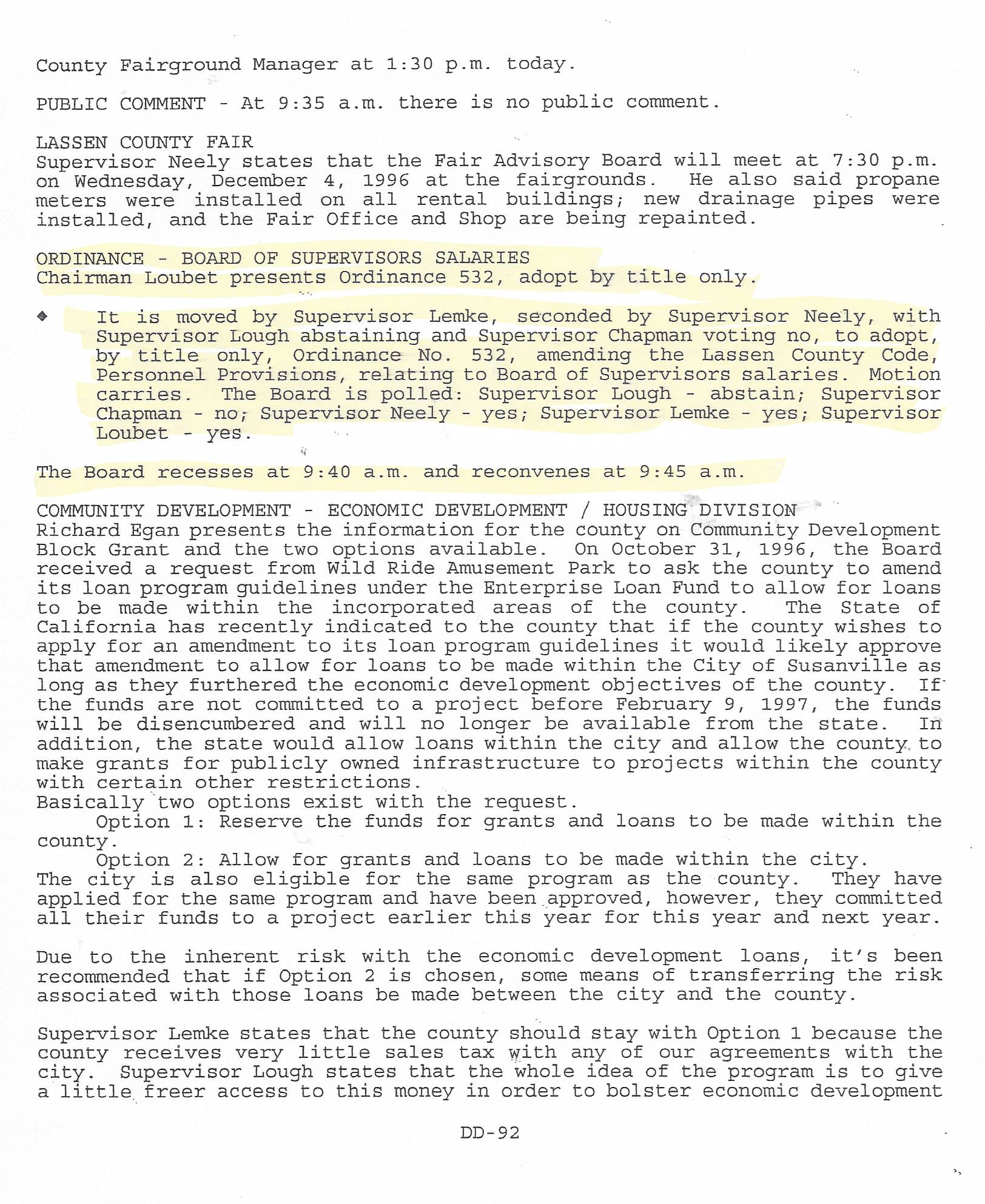 County Fairground Manager at 1:30 p.m. today.

PUBLIC COMMENT - At 9:35 a.m. there is no public comment.

LASSEN COUNTY FAIR
Supervisor Neely states that the Fair Advisory Board will meet at 7:30 p.m. on Wednesday, December 4, 1996 at the fairgrounds. He also said propane meters were installed on all rental buildings; new drainage pipes were installed, and the Fair Office and Shop are being repainted.

ORDINANCE - BOARD OF SUPERVISORS SALARIES
Chairman Loubet presents Ordinance 532, adopt by title only.

◆ It is moved by Supervisor Lemke, seconded by Supervisor Neely, with Supervisor Lough abstaining and Supervisor Chapman voting no, to adopt, by title only, Ordinance No. 532, amending the Lassen County Code, Personnel Provisions, relating to Board of Supervisors salaries. Motion carries. The Board is polled: Supervisor Lough - abstain; Supervisor Chapman - no; Supervisor Neely - yes; Supervisor Lemke - yes; Supervisor Loubet - yes.

The Board recesses at 9:40 a.m. and reconvenes at 9:45 a.m.

COMMUNITY DEVELOPMENT - ECONOMIC DEVELOPMENT / HOUSING DIVISION
Richard Egan presents the information for the county on Community Development Block Grant and the two options available. On October 31, 1996, the Board received a request from Wild Ride Amusement Park to ask the county to amend its loan program guidelines under the Enterprise Loan Fund to allow for loans to be made within the incorporated areas of the county. The State of California has recently indicated to the county that if the county wishes to apply for an amendment to its loan program guidelines it would likely approve that amendment to allow for loans to be made within the City of Susanville as long as they furthered the economic development objectives of the county. If the funds are not committed to a project before February 9, 1997, the funds will be disencumbered and will no longer be available from the state. In addition, the state would allow loans within the city and allow the county to make grants for publicly owned infrastructure to projects within the county with certain other restrictions.
Basically two options exist with the request.
Option 1: Reserve the funds for grants and loans to be made within the county.
Option 2: Allow for grants and loans to be made within the city.
The city is also eligible for the same program as the county. They have applied for the same program and have been approved, however, they committed all their funds to a project earlier this year for this year and next year.

Due to the inherent risk with the economic development loans, it's been recommended that if Option 2 is chosen, some means of transferring the risk associated with those loans be made between the city and the county.

Supervisor Lemke states that the county should stay with Option 1 because the county receives very little sales tax with any of our agreements with the city. Supervisor Lough states that the whole idea of the program is to give a little freer access to this money in order to bolster economic development

DD-92